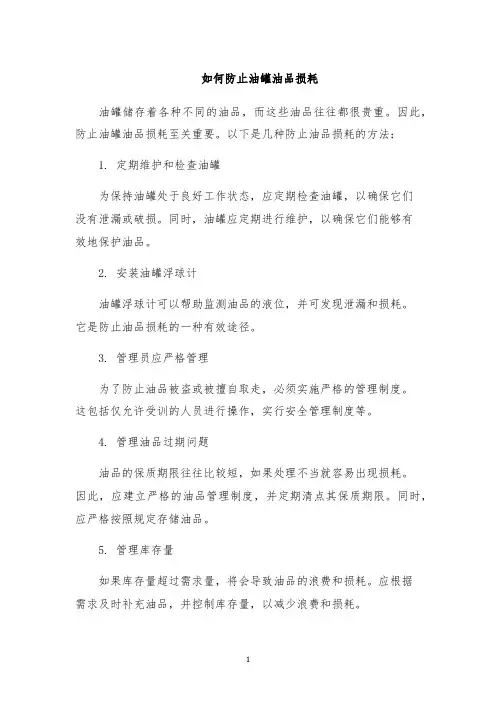 如何防止油罐油品损耗

油罐储存着各种不同的油品，而这些油品往往都很贵重。因此，防止油罐油品损耗至关重要。以下是几种防止油品损耗的方法：

1. 定期维护和检查油罐

为保持油罐处于良好工作状态，应定期检查油罐，以确保它们没有泄漏或破损。同时，油罐应定期进行维护，以确保它们能够有效地保护油品。

2. 安装油罐浮球计

油罐浮球计可以帮助监测油品的液位，并可发现泄漏和损耗。它是防止油品损耗的一种有效途径。

3. 管理员应严格管理

为了防止油品被盗或被擅自取走，必须实施严格的管理制度。这包括仅允许受训的人员进行操作，实行安全管理制度等。

4. 管理油品过期问题

油品的保质期限往往比较短，如果处理不当就容易出现损耗。因此，应建立严格的油品管理制度，并定期清点其保质期限。同时，应严格按照规定存储油品。

5. 管理库存量

如果库存量超过需求量，将会导致油品的浪费和损耗。应根据需求及时补充油品，并控制库存量，以减少浪费和损耗。

1